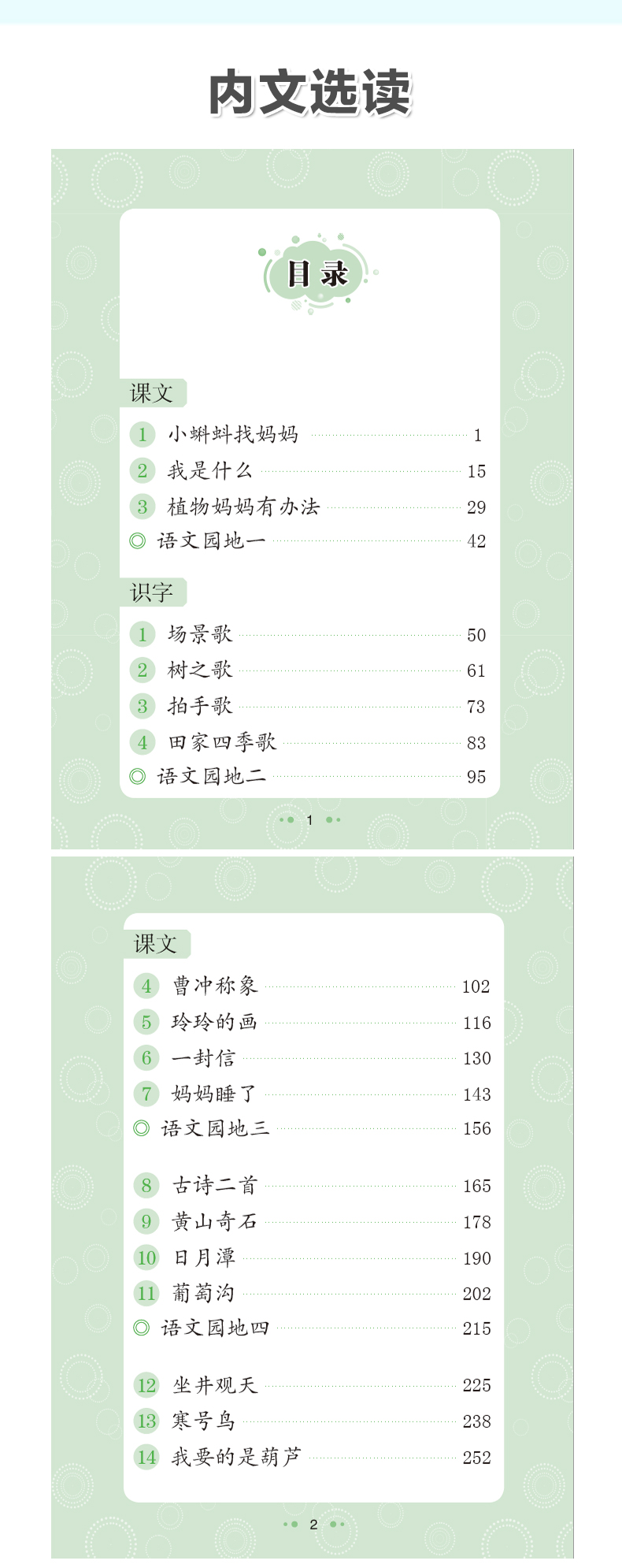 内文选读

目录

课文

1 小蝌蚪找妈妈 1
2 我是什么 15
3 植物妈妈有办法 29
◎ 语文园地一 42

识字

1 场景歌 50
2 树之歌 61
3 拍手歌 73
4 田家四季歌 83
◎ 语文园地二 95

1

课文

4 曹冲称象 102
5 玲玲的画 116
6 一封信 130
7 妈妈睡了 143
◎ 语文园地三 156

8 古诗二首 165
9 黄山奇石 178
10 日月潭 190
11 葡萄沟 202
◎ 语文园地四 215

12 坐井观天 225
13 寒号鸟 238
14 我要的是葫芦 252

2